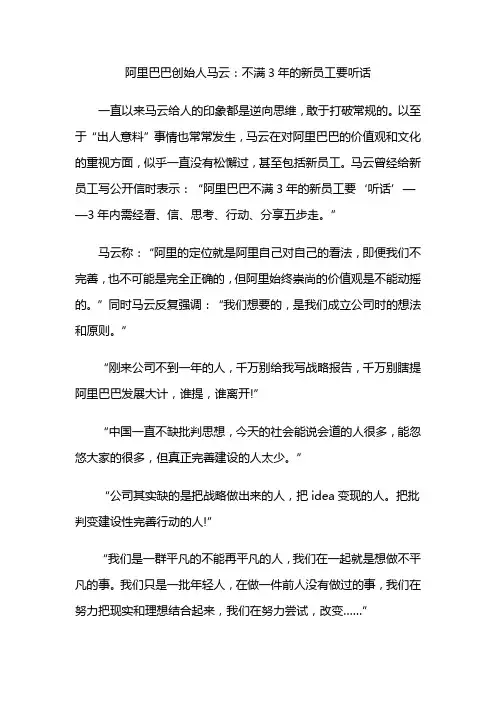 阿里巴巴创始人马云：不满 3 年的新员工要听话

一直以来马云给人的印象都是逆向思维，敢于打破常规的。以至于“出人意料”事情也常常发生，马云在对阿里巴巴的价值观和文化的重视方面，似乎一直没有松懈过，甚至包括新员工。马云曾经给新员工写公开信时表示：“阿里巴巴不满 3 年的新员工要‘听话’——3 年内需经看、信、思考、行动、分享五步走。”

马云称：“阿里的定位就是阿里自己对自己的看法，即便我们不完善，也不可能是完全正确的，但阿里始终崇尚的价值观是不能动摇的。”同时马云反复强调：“我们想要的，是我们成立公司时的想法和原则。”

“刚来公司不到一年的人，千万别给我写战略报告，千万别瞎提阿里巴巴发展大计，谁提，谁离开!”

“中国一直不缺批判思想，今天的社会能说会道的人很多，能忽悠大家的很多，但真正完善建设的人太少。”

“公司其实缺的是把战略做出来的人，把 idea 变现的人。把批判变建设性完善行动的人!”

“我们是一群平凡的不能再平凡的人，我们在一起就是想做不平凡的事。我们只是一批年轻人，在做一件前人没有做过的事，我们在努力把现实和理想结合起来，我们在努力尝试，改变……”